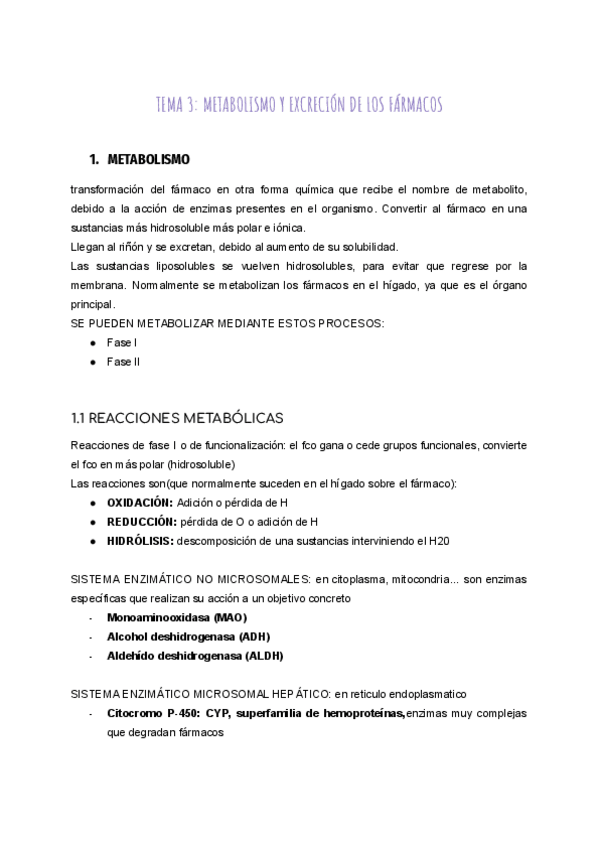 TEMA 3: METABOLISMO Y EXCRECIÓN DE LOS FÁRMACOS

1. METABOLISMO

transformación del fármaco en otra forma química que recibe el nombre de metabolito, debido a la acción de enzimas presentes en el organismo. Convertir al fármaco en una sustancias más hidrosoluble más polar e iónica.
Llegan al riñón y se excretan, debido al aumento de su solubilidad.
Las sustancias liposolubles se vuelven hidrosolubles, para evitar que regrese por la membrana. Normalmente se metabolizan los fármacos en el hígado, ya que es el órgano principal.
SE PUEDEN METABOLIZAR MEDIANTE ESTOS PROCESOS:
● Fase I
● Fase II

1.1 REACCIONES METABÓLICAS

Reacciones de fase I o de funcionalización: el fco gana o cede grupos funcionales, convierte el fco en más polar (hidrosoluble)
Las reacciones son(que normalmente suceden en el hígado sobre el fármaco):
● OXIDACIÓN: Adición o pérdida de H
● REDUCCIÓN: pérdida de O o adición de H
● HIDRÓLISIS: descomposición de una sustancias interviniendo el H20

SISTEMA ENZIMÁTICO NO MICROSOMALES: en citoplasma, mitocondria... son enzimas específicas que realizan su acción a un objetivo concreto
- Monoaminooxidasa (MAO)
- Alcohol deshidrogenasa (ADH)
- Aldehído deshidrogenasa (ALDH)

SISTEMA ENZIMÁTICO MICROSOMAL HEPÁTICO: en reticulo endoplasmatico
- Citocromo P-450: CYP, superfamilia de hemoproteínas,enzimas muy complejas que degradan fármacos